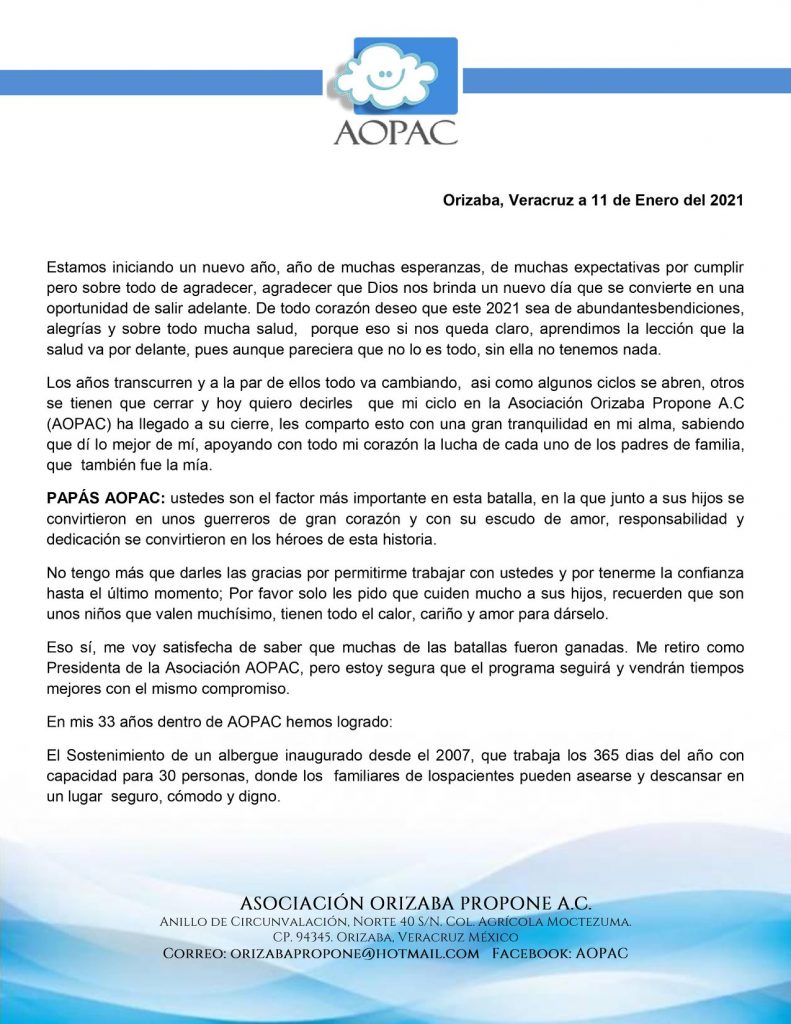 AOPAC

Orizaba, Veracruz a 11 de Enero del 2021

Estamos iniciando un nuevo año, año de muchas esperanzas, de muchas expectativas por cumplir pero sobre todo de agradecer, agradecer que Dios nos brinda un nuevo día que se convierte en una oportunidad de salir adelante. De todo corazón deseo que este 2021 sea de abundantesbendiciones, alegrías y sobre todo mucha salud, porque eso si nos queda claro, aprendimos la lección que la salud va por delante, pues aunque pareciera que no lo es todo, sin ella no tenemos nada.

Los años transcurren y a la par de ellos todo va cambiando, asi como algunos ciclos se abren, otros se tienen que cerrar y hoy quiero decirles que mi ciclo en la Asociación Orizaba Propone A.C (AOPAC) ha llegado a su cierre, les comparto esto con una gran tranquilidad en mi alma, sabiendo que dí lo mejor de mí, apoyando con todo mi corazón la lucha de cada uno de los padres de familia, que también fue la mía.

PAPÁS AOPAC: ustedes son el factor más importante en esta batalla, en la que junto a sus hijos se convirtieron en unos guerreros de gran corazón y con su escudo de amor, responsabilidad y dedicación se convirtieron en los héroes de esta historia.

No tengo más que darles las gracias por permitirme trabajar con ustedes y por tenerme la confianza hasta el último momento; Por favor solo les pido que cuiden mucho a sus hijos, recuerden que son unos niños que valen muchísimo, tienen todo el calor, cariño y amor para dárselo.

Eso sí, me voy satisfecha de saber que muchas de las batallas fueron ganadas. Me retiro como Presidenta de la Asociación AOPAC, pero estoy segura que el programa seguirá y vendrán tiempos mejores con el mismo compromiso.

En mis 33 años dentro de AOPAC hemos logrado:

El Sostenimiento de un albergue inaugurado desde el 2007, que trabaja los 365 dias del año con capacidad para 30 personas, donde los familiares de lospacientes pueden asearse y descansar en un lugar seguro, cómodo y digno.

ASOCIACIÓN ORIZABA PROPONE A.C.
Anillo de Circunvalación, Norte 40 S/N. Col. Agrícola Moctezuma.
CP. 94345. Orizaba, Veracruz México
Correo: orizabapropone@hotmail.com Facebook: AOPAC